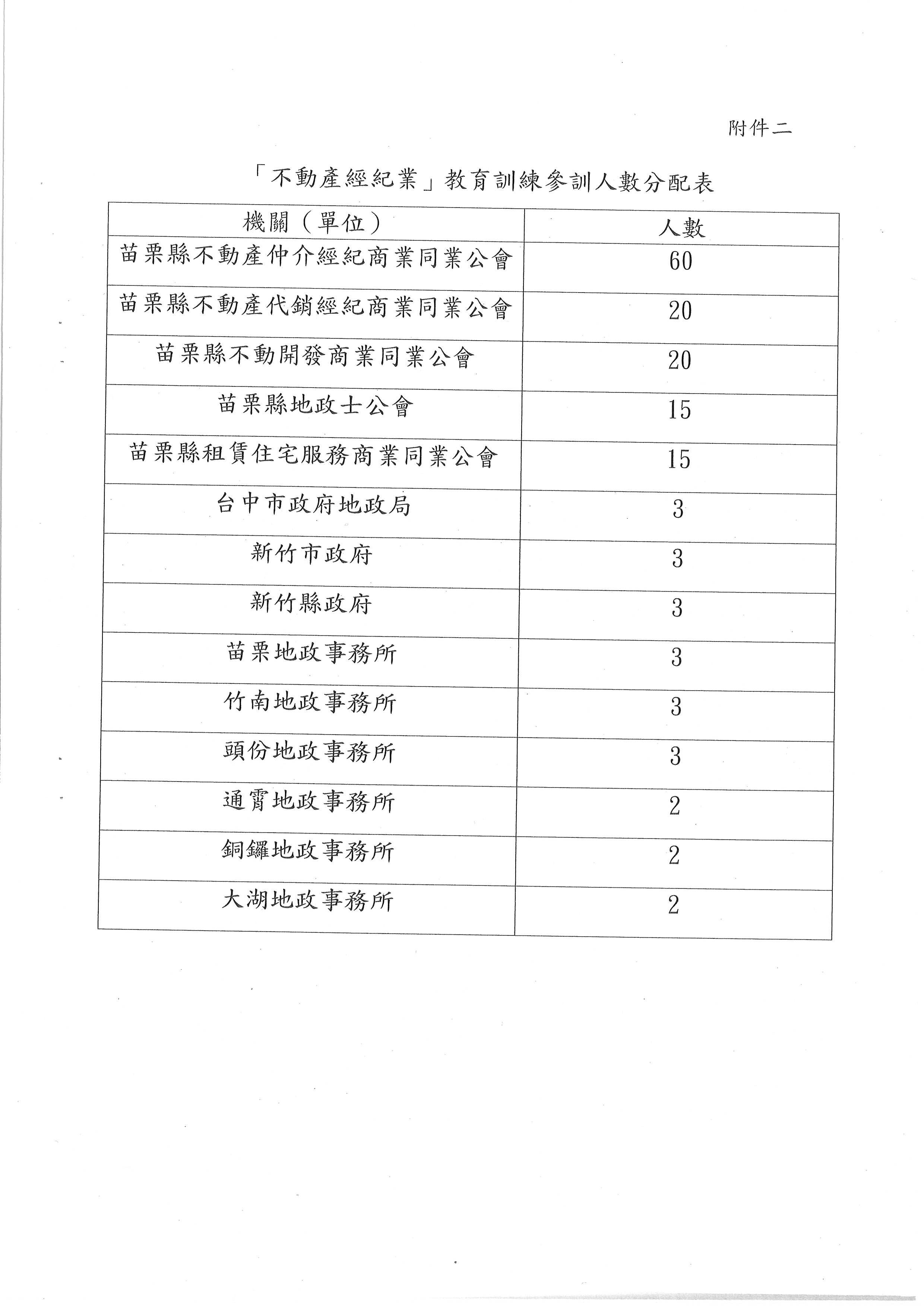 附件二

「不動產經紀業」教育訓練參訓人數分配表

| 機關（單位） | 人數 |
|---|---|
| 苗栗縣不動產仲介經紀商業同業公會 | 60 |
| 苗栗縣不動產代銷經紀商業同業公會 | 20 |
| 苗栗縣不動開發商業同業公會 | 20 |
| 苗栗縣地政士公會 | 15 |
| 苗栗縣租賃住宅服務商業同業公會 | 15 |
| 台中市政府地政局 | 3 |
| 新竹市政府 | 3 |
| 新竹縣政府 | 3 |
| 苗栗地政事務所 | 3 |
| 竹南地政事務所 | 3 |
| 頭份地政事務所 | 3 |
| 通霄地政事務所 | 2 |
| 銅鑼地政事務所 | 2 |
| 大湖地政事務所 | 2 |